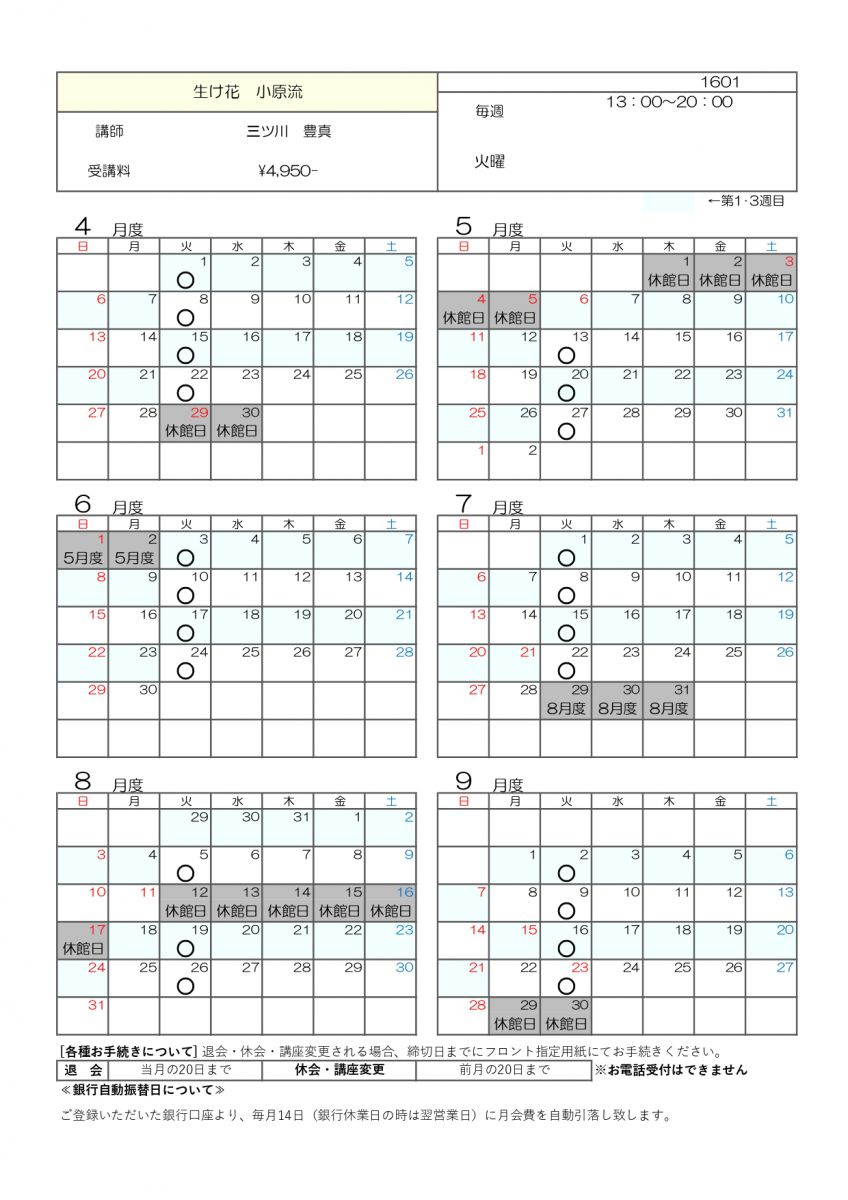 | 生け花　小原流 | 1601 |
|---|---|
| 講師　三ツ川　豊真 | 毎週　13：00～20：00 |
| 受講料　¥4,950- | 火曜 |

←第1･3週目

4 月度

| 日 | 月 | 火 | 水 | 木 | 金 | 土 |
|---|---|---|---|---|---|---|
| | | 1 ○ | 2 | 3 | 4 | 5 |
| 6 | 7 | 8 ○ | 9 | 10 | 11 | 12 |
| 13 | 14 | 15 ○ | 16 | 17 | 18 | 19 |
| 20 | 21 | 22 ○ | 23 | 24 | 25 | 26 |
| 27 | 28 | 29 休館日 | 30 休館日 | | | |
| | | | | | | |

5 月度

| 日 | 月 | 火 | 水 | 木 | 金 | 土 |
|---|---|---|---|---|---|---|
| | | | | 1 休館日 | 2 休館日 | 3 休館日 |
| 4 休館日 | 5 休館日 | 6 | 7 | 8 | 9 | 10 |
| 11 | 12 | 13 ○ | 14 | 15 | 16 | 17 |
| 18 | 19 | 20 ○ | 21 | 22 | 23 | 24 |
| 25 | 26 | 27 ○ | 28 | 29 | 30 | 31 |
| 1 | 2 | | | | | |

6 月度

| 日 | 月 | 火 | 水 | 木 | 金 | 土 |
|---|---|---|---|---|---|---|
| 1 5月度 | 2 5月度 | 3 ○ | 4 | 5 | 6 | 7 |
| 8 | 9 | 10 ○ | 11 | 12 | 13 | 14 |
| 15 | 16 | 17 ○ | 18 | 19 | 20 | 21 |
| 22 | 23 | 24 ○ | 25 | 26 | 27 | 28 |
| 29 | 30 | | | | | |
| | | | | | | |

7 月度

| 日 | 月 | 火 | 水 | 木 | 金 | 土 |
|---|---|---|---|---|---|---|
| | | 1 ○ | 2 | 3 | 4 | 5 |
| 6 | 7 | 8 ○ | 9 | 10 | 11 | 12 |
| 13 | 14 | 15 ○ | 16 | 17 | 18 | 19 |
| 20 | 21 | 22 ○ | 23 | 24 | 25 | 26 |
| 27 | 28 | 29 8月度 | 30 8月度 | 31 8月度 | | |
| | | | | | | |

8 月度

| 日 | 月 | 火 | 水 | 木 | 金 | 土 |
|---|---|---|---|---|---|---|
| | | 29 | 30 | 31 | 1 | 2 |
| 3 | 4 | 5 ○ | 6 | 7 | 8 | 9 |
| 10 | 11 | 12 休館日 | 13 休館日 | 14 休館日 | 15 休館日 | 16 休館日 |
| 17 休館日 | 18 | 19 ○ | 20 | 21 | 22 | 23 |
| 24 | 25 | 26 ○ | 27 | 28 | 29 | 30 |
| 31 | | | | | | |

9 月度

| 日 | 月 | 火 | 水 | 木 | 金 | 土 |
|---|---|---|---|---|---|---|
| | | | | | | |
| | 1 | 2 ○ | 3 | 4 | 5 | 6 |
| 7 | 8 | 9 ○ | 10 | 11 | 12 | 13 |
| 14 | 15 | 16 ○ | 17 | 18 | 19 | 20 |
| 21 | 22 | 23 ○ | 24 | 25 | 26 | 27 |
| 28 | 29 休館日 | 30 休館日 | | | | |

[各種お手続きについて] 退会・休会・講座変更される場合、締切日までにフロント指定用紙にてお手続きください。

| 退　会 | 当月の20日まで | 休会・講座変更 | 前月の20日まで |
|---|---|---|---|

※お電話受付はできません

≪銀行自動振替日について≫

ご登録いただいた銀行口座より、毎月14日（銀行休業日の時は翌営業日）に月会費を自動引落し致します。